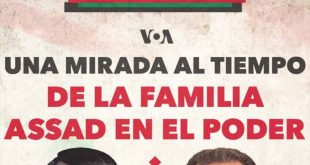 VOA

UNA MIRADA AL TIEMPO
DE LA FAMILIA
ASSAD EN EL PODER